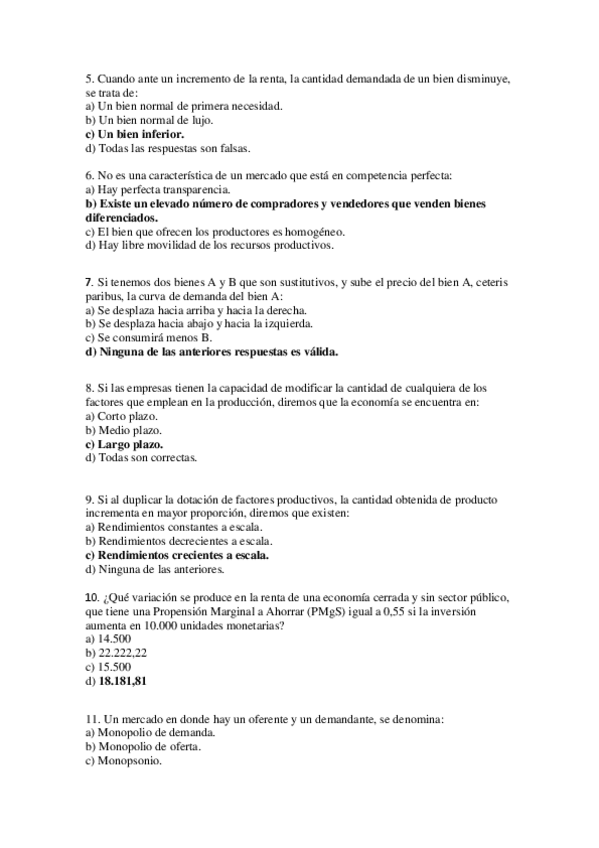 5. Cuando ante un incremento de la renta, la cantidad demandada de un bien disminuye, se trata de:
a) Un bien normal de primera necesidad.
b) Un bien normal de lujo.
c) Un bien inferior.
d) Todas las respuestas son falsas.

6. No es una característica de un mercado que está en competencia perfecta:
a) Hay perfecta transparencia.
b) Existe un elevado número de compradores y vendedores que venden bienes diferenciados.
c) El bien que ofrecen los productores es homogéneo.
d) Hay libre movilidad de los recursos productivos.

7. Si tenemos dos bienes A y B que son sustitutivos, y sube el precio del bien A, ceteris paribus, la curva de demanda del bien A:
a) Se desplaza hacia arriba y hacia la derecha.
b) Se desplaza hacia abajo y hacia la izquierda.
c) Se consumirá menos B.
d) Ninguna de las anteriores respuestas es válida.

8. Si las empresas tienen la capacidad de modificar la cantidad de cualquiera de los factores que emplean en la producción, diremos que la economía se encuentra en:
a) Corto plazo.
b) Medio plazo.
c) Largo plazo.
d) Todas son correctas.

9. Si al duplicar la dotación de factores productivos, la cantidad obtenida de producto incrementa en mayor proporción, diremos que existen:
a) Rendimientos constantes a escala.
b) Rendimientos decrecientes a escala.
c) Rendimientos crecientes a escala.
d) Ninguna de las anteriores.

10. ¿Qué variación se produce en la renta de una economía cerrada y sin sector público, que tiene una Propensión Marginal a Ahorrar (PMgS) igual a 0,55 si la inversión aumenta en 10.000 unidades monetarias?
a) 14.500
b) 22.222,22
c) 15.500
d) 18.181,81

11. Un mercado en donde hay un oferente y un demandante, se denomina:
a) Monopolio de demanda.
b) Monopolio de oferta.
c) Monopsonio.